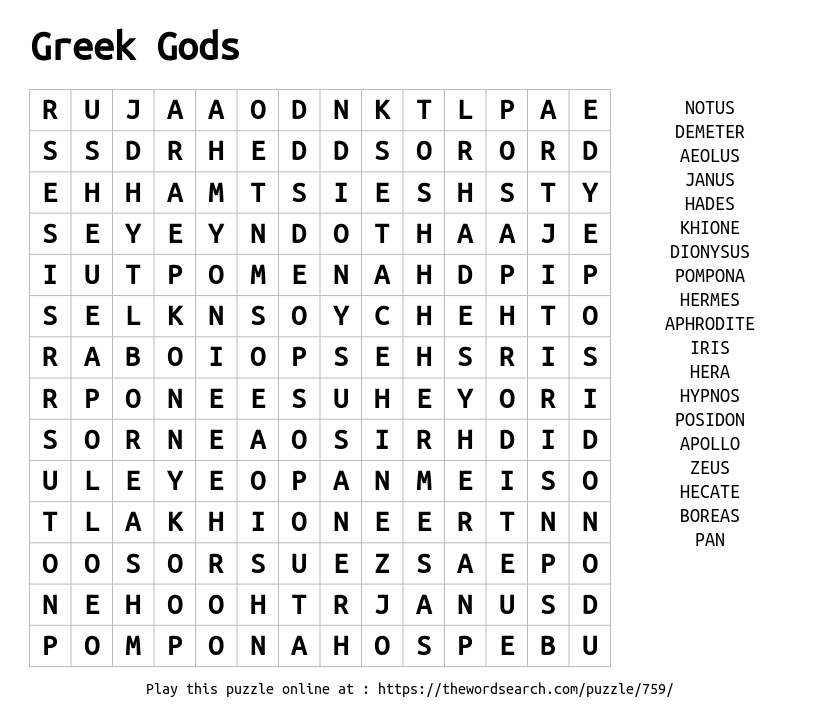 Greek Gods

| R | U | J | A | A | O | D | N | K | T | L | P | A | E |
|---|---|---|---|---|---|---|---|---|---|---|---|---|---|
| S | S | D | R | H | E | D | D | S | O | R | O | R | D |
| E | H | H | A | M | T | S | I | E | S | H | S | T | Y |
| S | E | Y | E | Y | N | D | O | T | H | A | A | J | E |
| I | U | T | P | O | M | E | N | A | H | D | P | I | P |
| S | E | L | K | N | S | O | Y | C | H | E | H | T | O |
| R | A | B | O | I | O | P | S | E | H | S | R | I | S |
| R | P | O | N | E | E | S | U | H | E | Y | O | R | I |
| S | O | R | N | E | A | O | S | I | R | H | D | I | D |
| U | L | E | Y | E | O | P | A | N | M | E | I | S | O |
| T | L | A | K | H | I | O | N | E | E | R | T | N | N |
| O | O | S | O | R | S | U | E | Z | S | A | E | P | O |
| N | E | H | O | O | H | T | R | J | A | N | U | S | D |
| P | O | M | P | O | N | A | H | O | S | P | E | B | U |

NOTUS
DEMETER
AEOLUS
JANUS
HADES
KHIONE
DIONYSUS
POMPONA
HERMES
APHRODITE
IRIS
HERA
HYPNOS
POSIDON
APOLLO
ZEUS
HECATE
BOREAS
PAN

Play this puzzle online at : https://thewordsearch.com/puzzle/759/